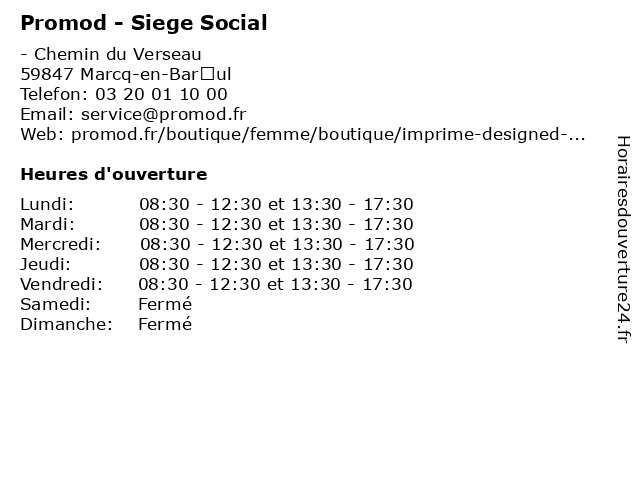 Promod - Siege Social

- Chemin du Verseau
59847 Marcq-en-Bar□ul
Telefon: 03 20 01 10 00
Email: service@promod.fr
Web: promod.fr/boutique/femme/boutique/imprime-designed-...

Heures d'ouverture

Lundi: 08:30 - 12:30 et 13:30 - 17:30
Mardi: 08:30 - 12:30 et 13:30 - 17:30
Mercredi: 08:30 - 12:30 et 13:30 - 17:30
Jeudi: 08:30 - 12:30 et 13:30 - 17:30
Vendredi: 08:30 - 12:30 et 13:30 - 17:30
Samedi: Fermé
Dimanche: Fermé

Horairesdouverture24.fr